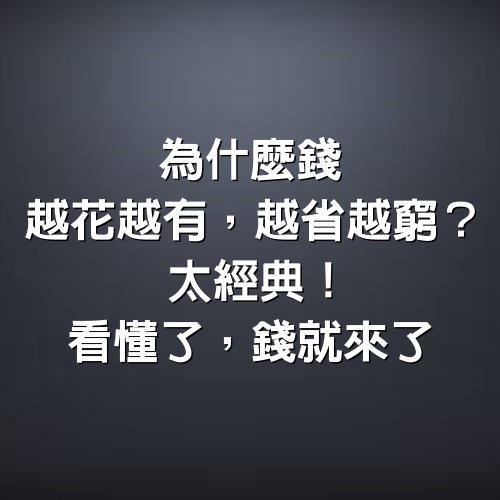 為什麼錢
越花越有，越省越窮？
太經典！
看懂了，錢就來了